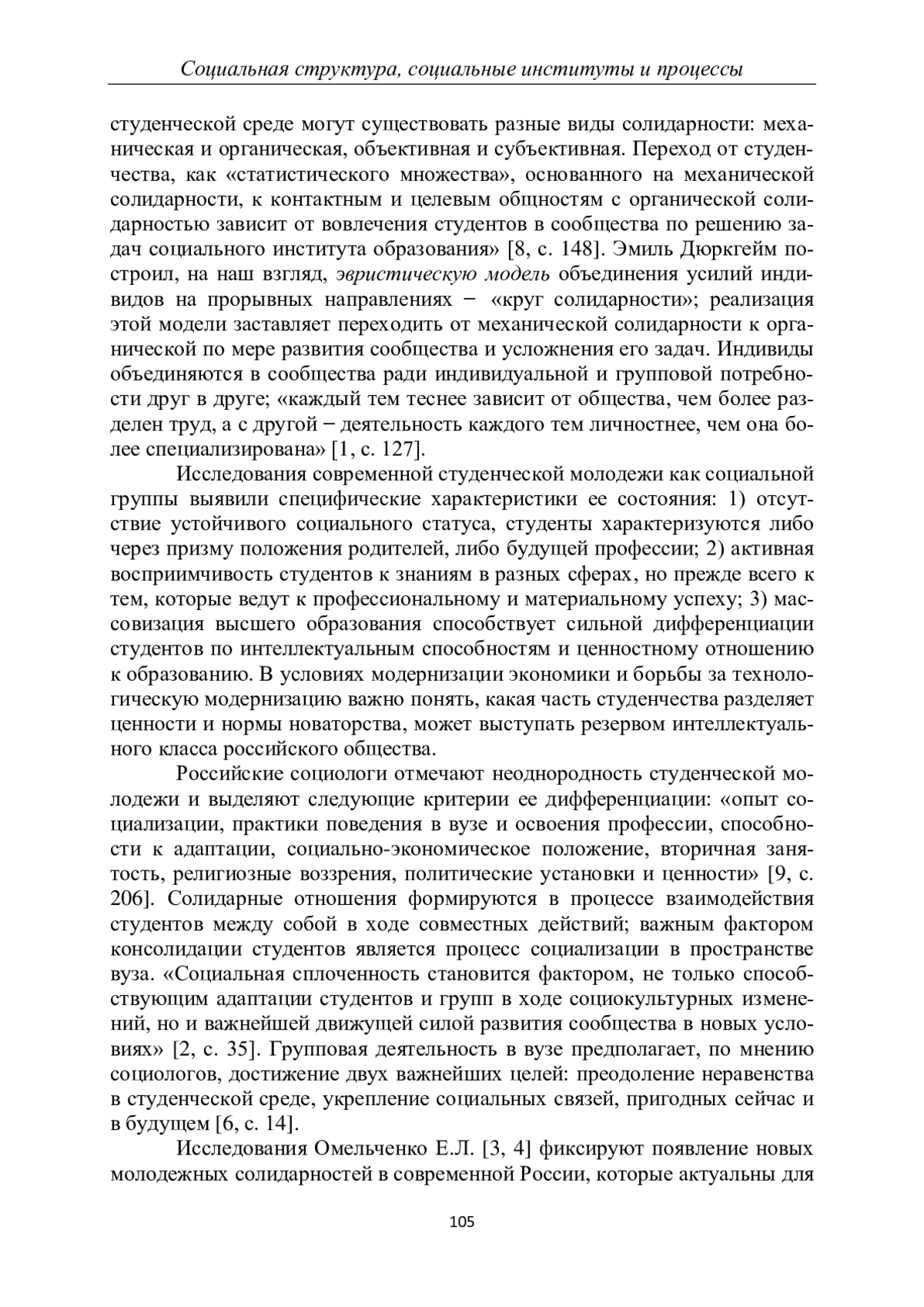 Социальная структура, социальные институты и процессы

студенческой среде могут существовать разные виды солидарности: механическая и органическая, объективная и субъективная. Переход от студенчества, как «статистического множества», основанного на механической солидарности, к контактным и целевым общностям с органической солидарностью зависит от вовлечения студентов в сообщества по решению задач социального института образования» [8, с. 148]. Эмиль Дюркгейм построил, на наш взгляд, эвристическую модель объединения усилий индивидов на прорывных направлениях − «круг солидарности»; реализация этой модели заставляет переходить от механической солидарности к органической по мере развития сообщества и усложнения его задач. Индивиды объединяются в сообщества ради индивидуальной и групповой потребности друг в друге; «каждый тем теснее зависит от общества, чем более разделен труд, а с другой − деятельность каждого тем личностнее, чем она более специализирована» [1, с. 127].

Исследования современной студенческой молодежи как социальной группы выявили специфические характеристики ее состояния: 1) отсутствие устойчивого социального статуса, студенты характеризуются либо через призму положения родителей, либо будущей профессии; 2) активная восприимчивость студентов к знаниям в разных сферах, но прежде всего к тем, которые ведут к профессиональному и материальному успеху; 3) массовизация высшего образования способствует сильной дифференциации студентов по интеллектуальным способностям и ценностному отношению к образованию. В условиях модернизации экономики и борьбы за технологическую модернизацию важно понять, какая часть студенчества разделяет ценности и нормы новаторства, может выступать резервом интеллектуального класса российского общества.

Российские социологи отмечают неоднородность студенческой молодежи и выделяют следующие критерии ее дифференциации: «опыт социализации, практики поведения в вузе и освоения профессии, способности к адаптации, социально-экономическое положение, вторичная занятость, религиозные воззрения, политические установки и ценности» [9, с. 206]. Солидарные отношения формируются в процессе взаимодействия студентов между собой в ходе совместных действий; важным фактором консолидации студентов является процесс социализации в пространстве вуза. «Социальная сплоченность становится фактором, не только способствующим адаптации студентов и групп в ходе социокультурных изменений, но и важнейшей движущей силой развития сообщества в новых условиях» [2, с. 35]. Групповая деятельность в вузе предполагает, по мнению социологов, достижение двух важнейших целей: преодоление неравенства в студенческой среде, укрепление социальных связей, пригодных сейчас и в будущем [6, с. 14].

Исследования Омельченко Е.Л. [3, 4] фиксируют появление новых молодежных солидарностей в современной России, которые актуальны для

105